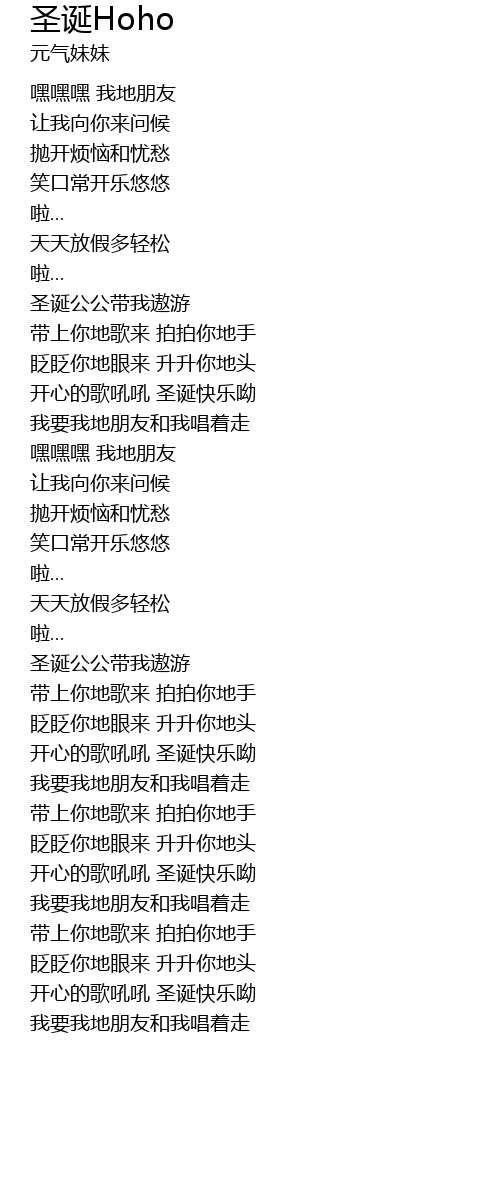 圣诞Hoho
元气妹妹

嘿嘿嘿 我地朋友
让我向你来问候
抛开烦恼和忧愁
笑口常开乐悠悠
啦...
天天放假多轻松
啦...
圣诞公公带我遨游
带上你地歌来 拍拍你地手
眨眨你地眼来 升升你地头
开心的歌吼吼 圣诞快乐呦
我要我地朋友和我唱着走
嘿嘿嘿 我地朋友
让我向你来问候
抛开烦恼和忧愁
笑口常开乐悠悠
啦...
天天放假多轻松
啦...
圣诞公公带我遨游
带上你地歌来 拍拍你地手
眨眨你地眼来 升升你地头
开心的歌吼吼 圣诞快乐呦
我要我地朋友和我唱着走
带上你地歌来 拍拍你地手
眨眨你地眼来 升升你地头
开心的歌吼吼 圣诞快乐呦
我要我地朋友和我唱着走
带上你地歌来 拍拍你地手
眨眨你地眼来 升升你地头
开心的歌吼吼 圣诞快乐呦
我要我地朋友和我唱着走